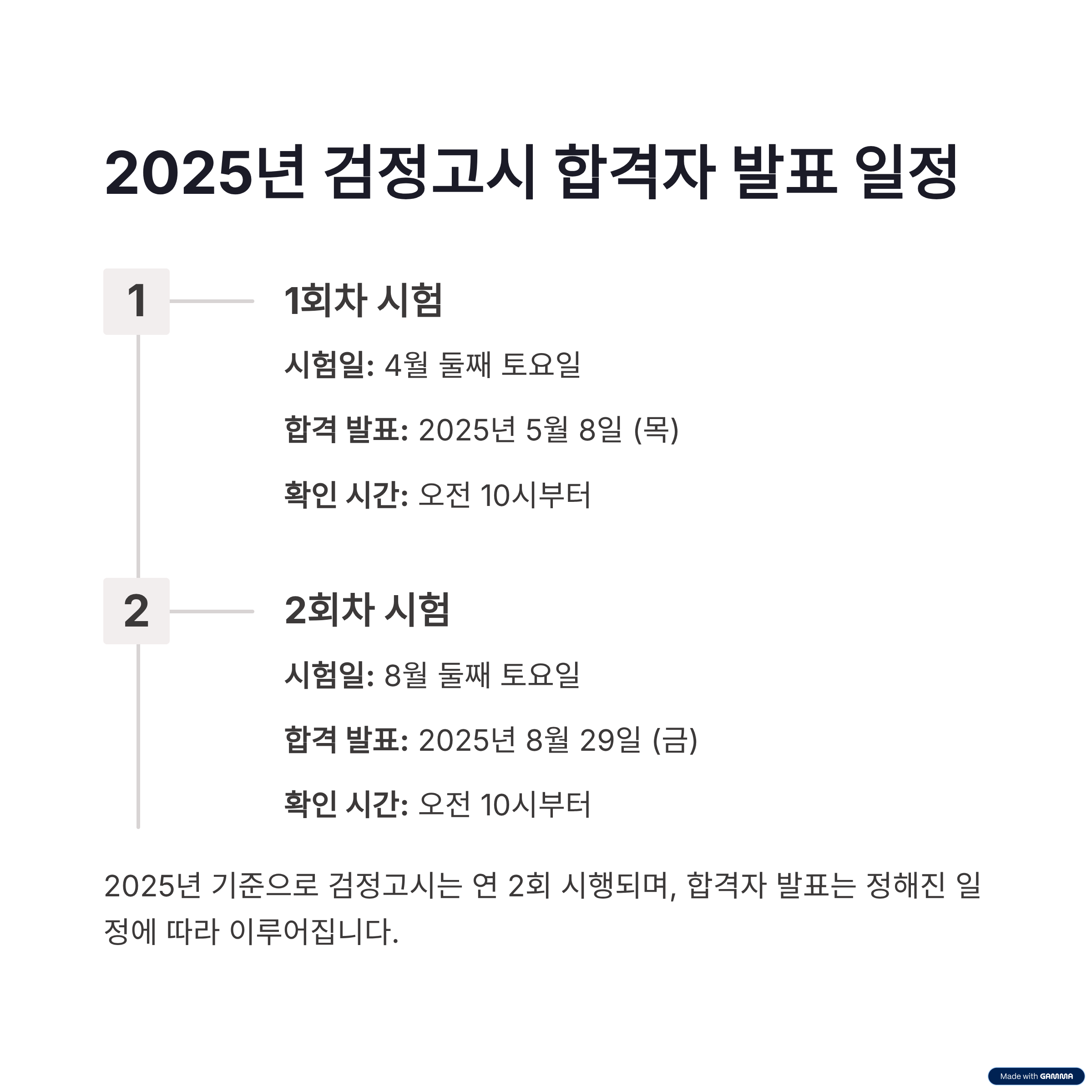 2025년 검정고시 합격자 발표 일정

1

1회차 시험

시험일: 4월 둘째 토요일

합격 발표: 2025년 5월 8일 (목)

확인 시간: 오전 10시부터

2

2회차 시험

시험일: 8월 둘째 토요일

합격 발표: 2025년 8월 29일 (금)

확인 시간: 오전 10시부터

2025년 기준으로 검정고시는 연 2회 시행되며, 합격자 발표는 정해진 일정에 따라 이루어집니다.

Made with GAMMA